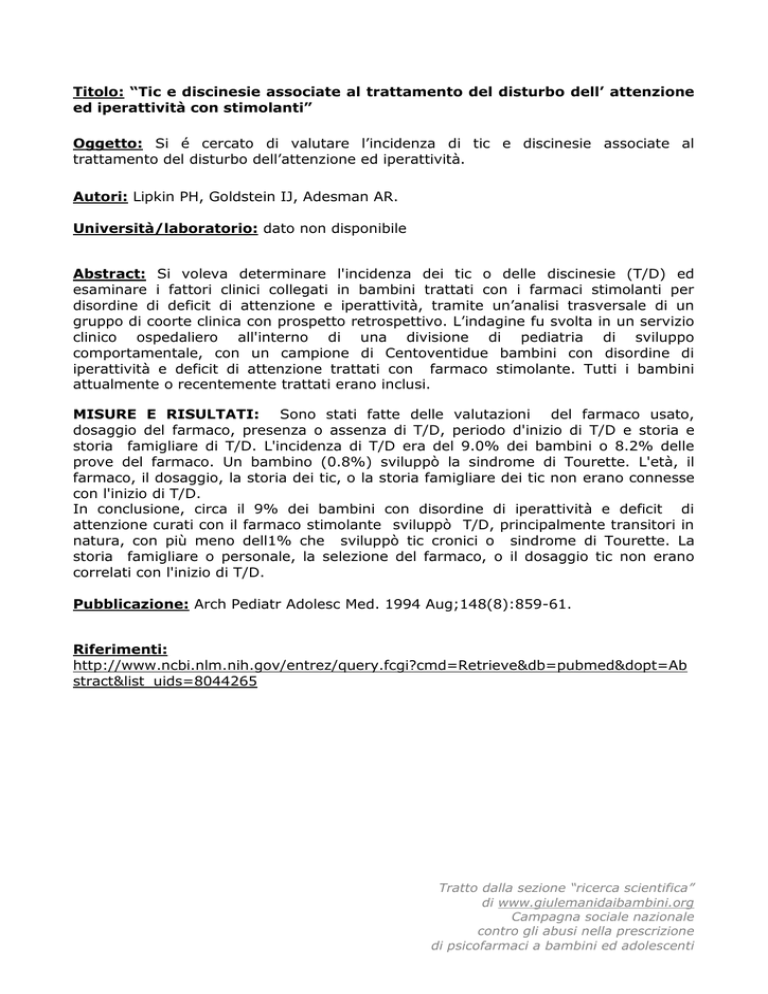 Titolo: “Tic e discinesie associate al trattamento del disturbo dell’ attenzione ed iperattività con stimolanti”

Oggetto: Si é cercato di valutare l’incidenza di tic e discinesie associate al trattamento del disturbo dell’attenzione ed iperattività.

Autori: Lipkin PH, Goldstein IJ, Adesman AR.

Università/laboratorio: dato non disponibile

Abstract: Si voleva determinare l'incidenza dei tic o delle discinesie (T/D) ed esaminare i fattori clinici collegati in bambini trattati con i farmaci stimolanti per disordine di deficit di attenzione e iperattività, tramite un’analisi trasversale di un gruppo di coorte clinica con prospetto retrospettivo. L’indagine fu svolta in un servizio clinico ospedaliero all'interno di una divisione di pediatria di sviluppo comportamentale, con un campione di Centoventidue bambini con disordine di iperattività e deficit di attenzione trattati con farmaco stimolante. Tutti i bambini attualmente o recentemente trattati erano inclusi.

MISURE E RISULTATI: Sono stati fatte delle valutazioni del farmaco usato, dosaggio del farmaco, presenza o assenza di T/D, periodo d'inizio di T/D e storia e storia famigliare di T/D. L'incidenza di T/D era del 9.0% dei bambini o 8.2% delle prove del farmaco. Un bambino (0.8%) sviluppò la sindrome di Tourette. L'età, il farmaco, il dosaggio, la storia dei tic, o la storia famigliare dei tic non erano connesse con l'inizio di T/D.
In conclusione, circa il 9% dei bambini con disordine di iperattività e deficit di attenzione curati con il farmaco stimolante sviluppò T/D, principalmente transitori in natura, con più meno dell1% che sviluppò tic cronici o sindrome di Tourette. La storia famigliare o personale, la selezione del farmaco, o il dosaggio tic non erano correlati con l'inizio di T/D.

Pubblicazione: Arch Pediatr Adolesc Med. 1994 Aug;148(8):859-61.

Riferimenti:
http://www.ncbi.nlm.nih.gov/entrez/query.fcgi?cmd=Retrieve&db=pubmed&dopt=Abstract&list_uids=8044265

Tratto dalla sezione “ricerca scientifica”
di www.giulemanidaibambini.org
Campagna sociale nazionale
contro gli abusi nella prescrizione
di psicofarmaci a bambini ed adolescenti